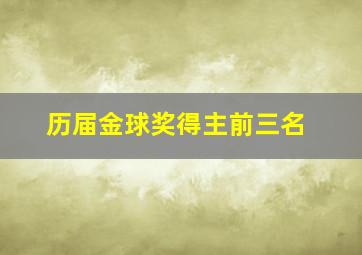 历届金球奖得主前三名